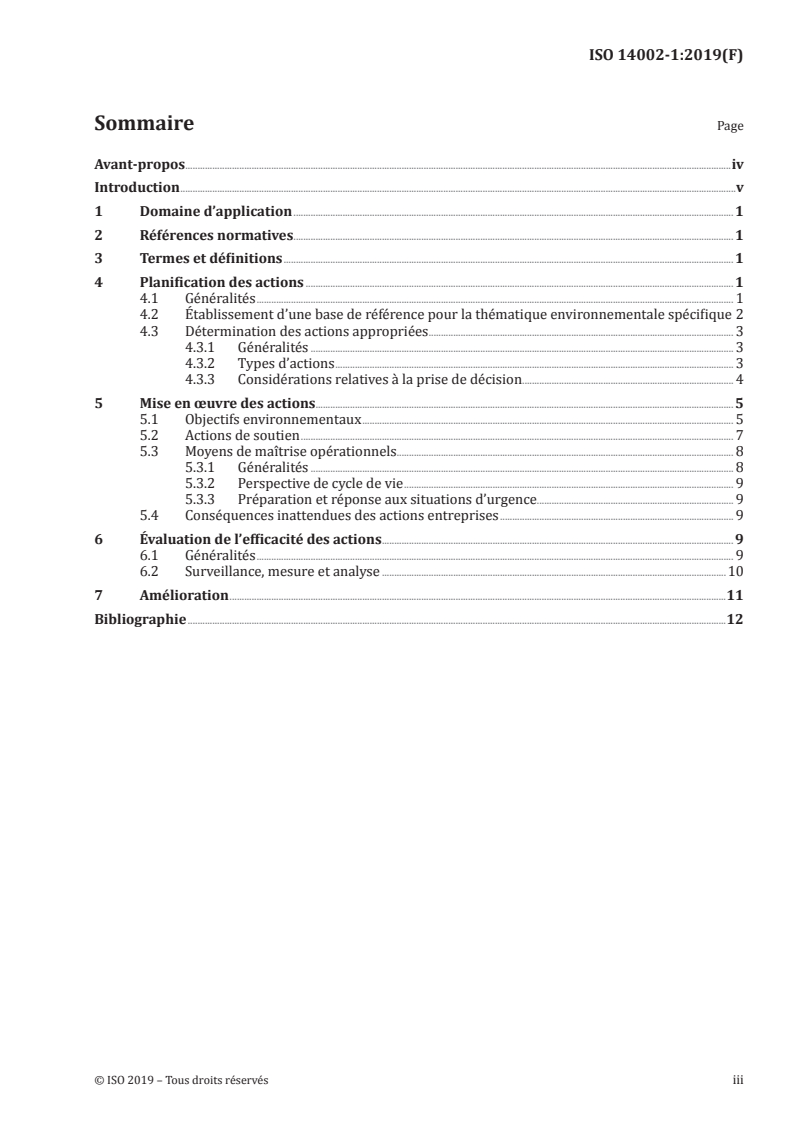 ISO 14002-1:2019(F)

Sommaire

Page

Avant-propos iv
Introduction v
1 Domaine d'application 1
2 Références normatives 1
3 Termes et définitions 1
4 Planification des actions 1
4.1 Généralités 1
4.2 Établissement d'une base de référence pour la thématique environnementale spécifique 2
4.3 Détermination des actions appropriées 3
4.3.1 Généralités 3
4.3.2 Types d'actions 3
4.3.3 Considérations relatives à la prise de décision 4
5 Mise en œuvre des actions 5
5.1 Objectifs environnementaux 5
5.2 Actions de soutien 7
5.3 Moyens de maîtrise opérationnels 8
5.3.1 Généralités 8
5.3.2 Perspective de cycle de vie 9
5.3.3 Préparation et réponse aux situations d'urgence 9
5.4 Conséquences inattendues des actions entreprises 9
6 Évaluation de l'efficacité des actions 9
6.1 Généralités 9
6.2 Surveillance, mesure et analyse 10
7 Amélioration 11
Bibliographie 12

© ISO 2019 – Tous droits réservés

iii